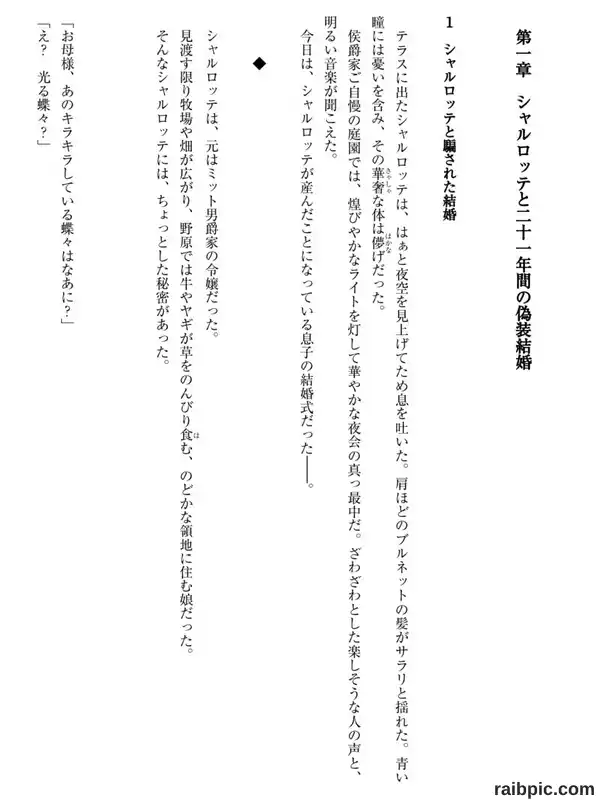 第一章　シャルロッテと二十一年間の偽装結婚

1　シャルロッテと騙された結婚

テラスに出たシャルロッテは、はぁと夜空を見上げてため息を吐いた。肩ほどのブルネットの髪がサラリと揺れた。青い瞳には憂いを含み、その華奢な体は儚げだった。

侯爵家ご自慢の庭園では、煌びやかなライトを灯して華やかな夜会の真っ最中だ。ざわざわとした楽しそうな人の声と、明るい音楽が聞こえた。

今日は、シャルロッテが産んだことになっている息子の結婚式だった――。

◆

シャルロッテは、元はミット男爵家の令嬢だった。

見渡す限り牧場や畑が広がり、野原では牛やヤギが草をのんびり食む、のどかな領地に住む娘だった。

そんなシャルロッテには、ちょっとした秘密があった。

「お母様、あのキラキラしている蝶々はなあに?」

「え?　光る蝶々?」

raibpic.com